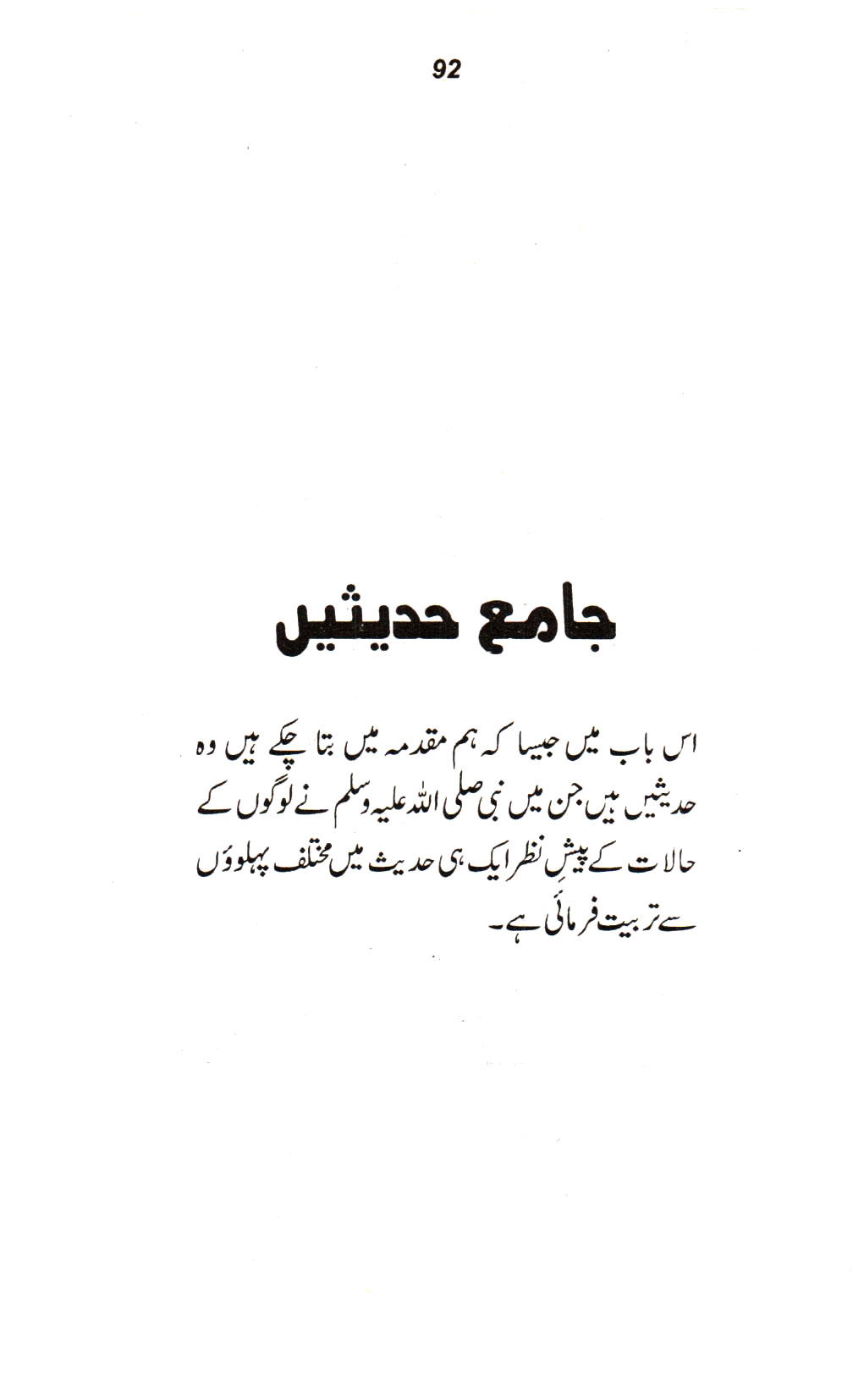 92

جامع حدیثیں

اس باب میں جیسا کہ ہم مقدمہ میں بتا چکے ہیں وہ حدیثیں ہیں جن میں نبی صلی اللہ علیہ وسلم نے لوگوں کے حالات کے پیشِ نظر ایک ہی حدیث میں مختلف پہلوؤں سے تربیت فرمائی ہے۔